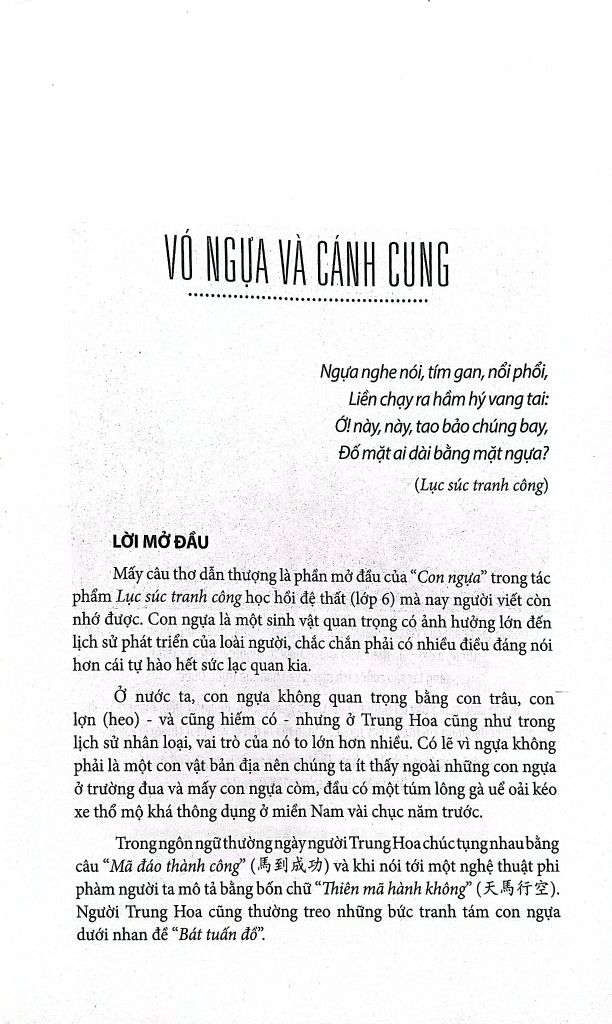 VÓ NGỰA VÀ CÁNH CUNG

Ngựa nghe nói, tím gan, nổi phổi,
Liền chạy ra hầm hý vang tai:
Ớ! này, này, tao bảo chúng bay,
Đố mặt ai dài bằng mặt ngựa?
(Lục súc tranh công)

LỜI MỞ ĐẦU

Mấy câu thơ dẫn thượng là phần mở đầu của "Con ngựa" trong tác phẩm Lục súc tranh công học hồi đệ thất (lớp 6) mà nay người viết còn nhớ được. Con ngựa là một sinh vật quan trọng có ảnh hưởng lớn đến lịch sử phát triển của loài người, chắc chắn phải có nhiều điều đáng nói hơn cái tự hào hết sức lạc quan kia.

Ở nước ta, con ngựa không quan trọng bằng con trâu, con lợn (heo) - và cũng hiếm có - nhưng ở Trung Hoa cũng như trong lịch sử nhân loại, vai trò của nó to lớn hơn nhiều. Có lẽ vì ngựa không phải là một con vật bản địa nên chúng ta ít thấy ngoài những con ngựa ở trường đua và mấy con ngựa còm, đầu có một túm lông gà uể oải kéo xe thổ mộ khá thông dụng ở miền Nam vài chục năm trước.

Trong ngôn ngữ thường ngày người Trung Hoa chúc tụng nhau bằng câu "Mã đáo thành công" (馬到成功) và khi nói tới một nghệ thuật phi phàm người ta mô tả bằng bốn chữ "Thiên mã hành không" (天馬行空). Người Trung Hoa cũng thường treo những bức tranh tám con ngựa dưới nhan đề "Bát tuấn đồ".